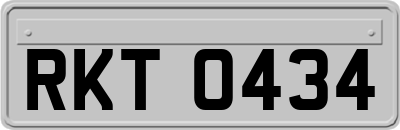 RKT 0434